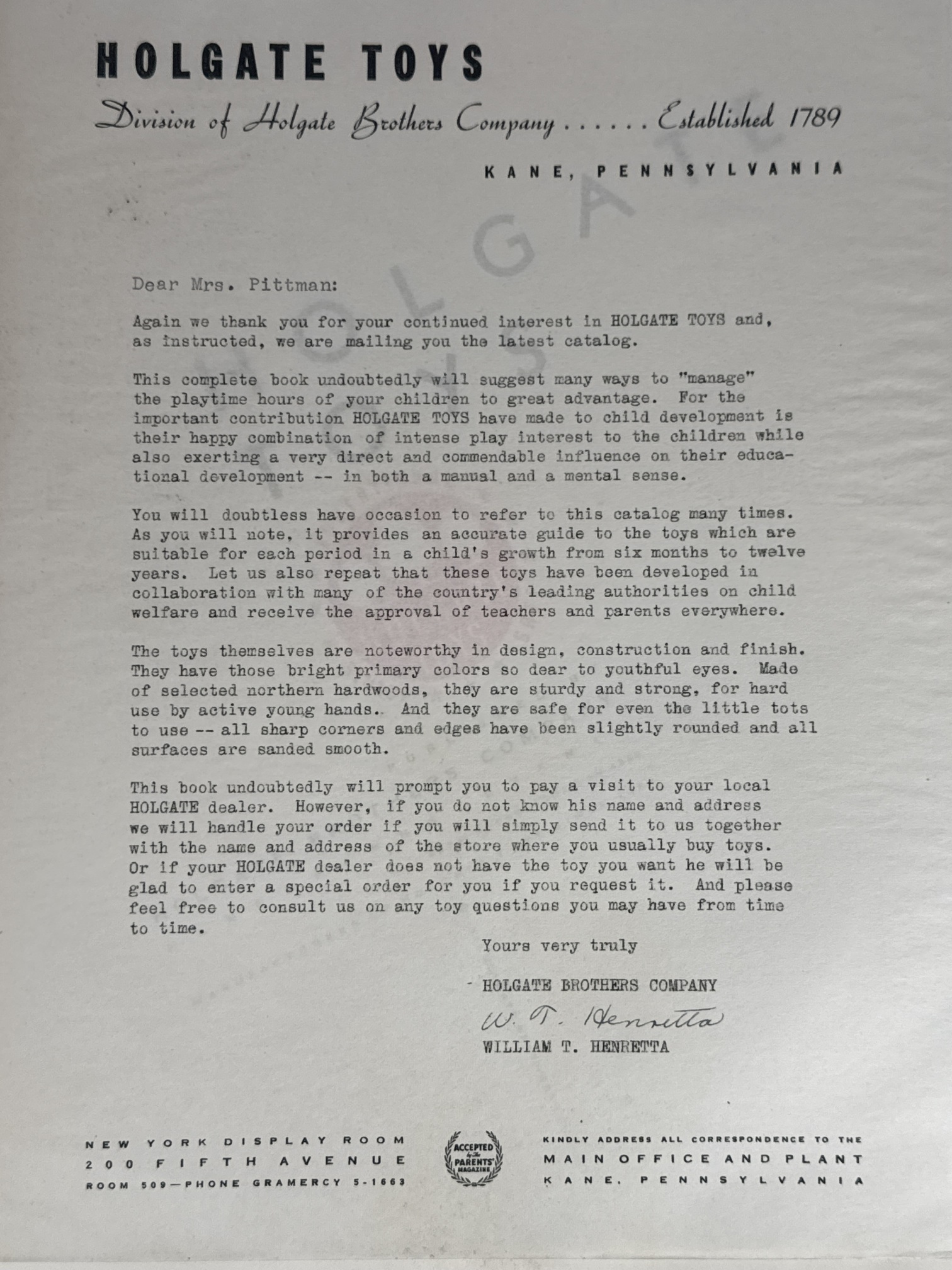 HOLGATE TOYS

Division of Holgate Brothers Company . . . . . Established 1789

KANE, PENNSYLVANIA

HOLGATE

Dear Mrs. Pittman:

Again we thank you for your continued interest in HOLGATE TOYS and, as instructed, we are mailing you the latest catalog.

This complete book undoubtedly will suggest many ways to "manage" the playtime hours of your children to great advantage. For the important contribution HOLGATE TOYS have made to child development is their happy combination of intense play interest to the children while also exerting a very direct and commendable influence on their educational development -- in both a manual and a mental sense.

You will doubtless have occasion to refer to this catalog many times. As you will note, it provides an accurate guide to the toys which are suitable for each period in a child's growth from six months to twelve years. Let us also repeat that these toys have been developed in collaboration with many of the country's leading authorities on child welfare and receive the approval of teachers and parents everywhere.

The toys themselves are noteworthy in design, construction and finish. They have those bright primary colors so dear to youthful eyes. Made of selected northern hardwoods, they are sturdy and strong, for hard use by active young hands. And they are safe for even the little tots to use -- all sharp corners and edges have been slightly rounded and all surfaces are sanded smooth.

This book undoubtedly will prompt you to pay a visit to your local HOLGATE dealer. However, if you do not know his name and address we will handle your order if you will simply send it to us together with the name and address of the store where you usually buy toys. Or if your HOLGATE dealer does not have the toy you want he will be glad to enter a special order for you if you request it. And please feel free to consult us on any toy questions you may have from time to time.

Yours very truly

HOLGATE BROTHERS COMPANY

W. T. Henretta

WILLIAM T. HENRETTA

NEW YORK DISPLAY ROOM
200 FIFTH AVENUE
ROOM 509—PHONE GRAMERCY 5-1663

ACCEPTED by The PARENTS' MAGAZINE

KINDLY ADDRESS ALL CORRESPONDENCE TO THE
MAIN OFFICE AND PLANT
KANE, PENNSYLVANIA